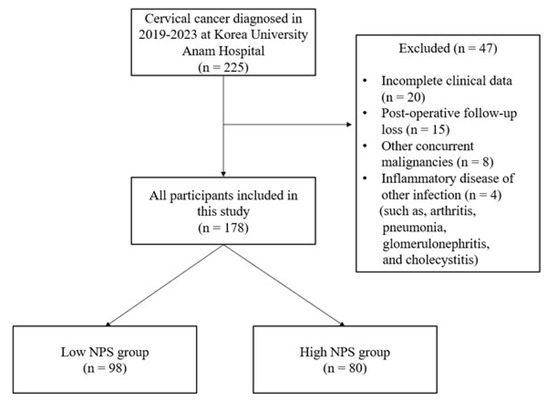 Cervical cancer diagnosed in 2019-2023 at Korea University Anam Hospital
(n = 225)

Excluded (n = 47)

• Incomplete clinical data (n = 20)
• Post-operative follow-up loss (n = 15)
• Other concurrent malignancies (n = 8)
• Inflammatory disease of other infection (n = 4) (such as, arthritis, pneumonia, glomerulonephritis, and cholecystitis)

All participants included in this study
(n = 178)

Low NPS group
(n = 98)

High NPS group
(n = 80)